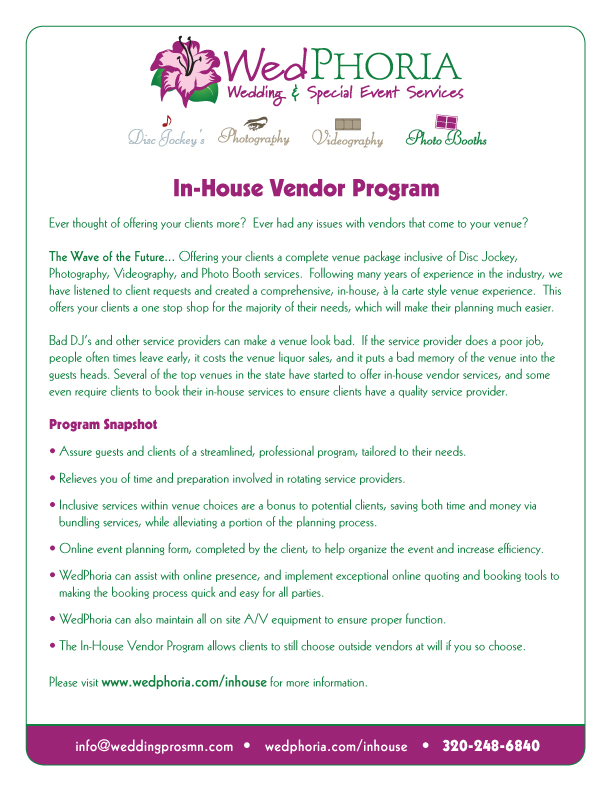 WedPHORIA
Wedding & Special Event Services

Disc Jockey's Photography Videography Photo Booths

In-House Vendor Program

Ever thought of offering your clients more? Ever had any issues with vendors that come to your venue?

The Wave of the Future... Offering your clients a complete venue package inclusive of Disc Jockey, Photography, Videography, and Photo Booth services. Following many years of experience in the industry, we have listened to client requests and created a comprehensive, in-house, à la carte style venue experience. This offers your clients a one stop shop for the majority of their needs, which will make their planning much easier.

Bad DJ's and other service providers can make a venue look bad. If the service provider does a poor job, people often times leave early, it costs the venue liquor sales, and it puts a bad memory of the venue into the guests heads. Several of the top venues in the state have started to offer in-house vendor services, and some even require clients to book their in-house services to ensure clients have a quality service provider.

Program Snapshot

• Assure guests and clients of a streamlined, professional program, tailored to their needs.

• Relieves you of time and preparation involved in rotating service providers.

• Inclusive services within venue choices are a bonus to potential clients, saving both time and money via bundling services, while alleviating a portion of the planning process.

• Online event planning form, completed by the client, to help organize the event and increase efficiency.

• WedPhoria can assist with online presence, and implement exceptional online quoting and booking tools to making the booking process quick and easy for all parties.

• WedPhoria can also maintain all on site A/V equipment to ensure proper function.

• The In-House Vendor Program allows clients to still choose outside vendors at will if you so choose.

Please visit www.wedphoria.com/inhouse for more information.

info@weddingprosmn.com • wedphoria.com/inhouse • 320-248-6840